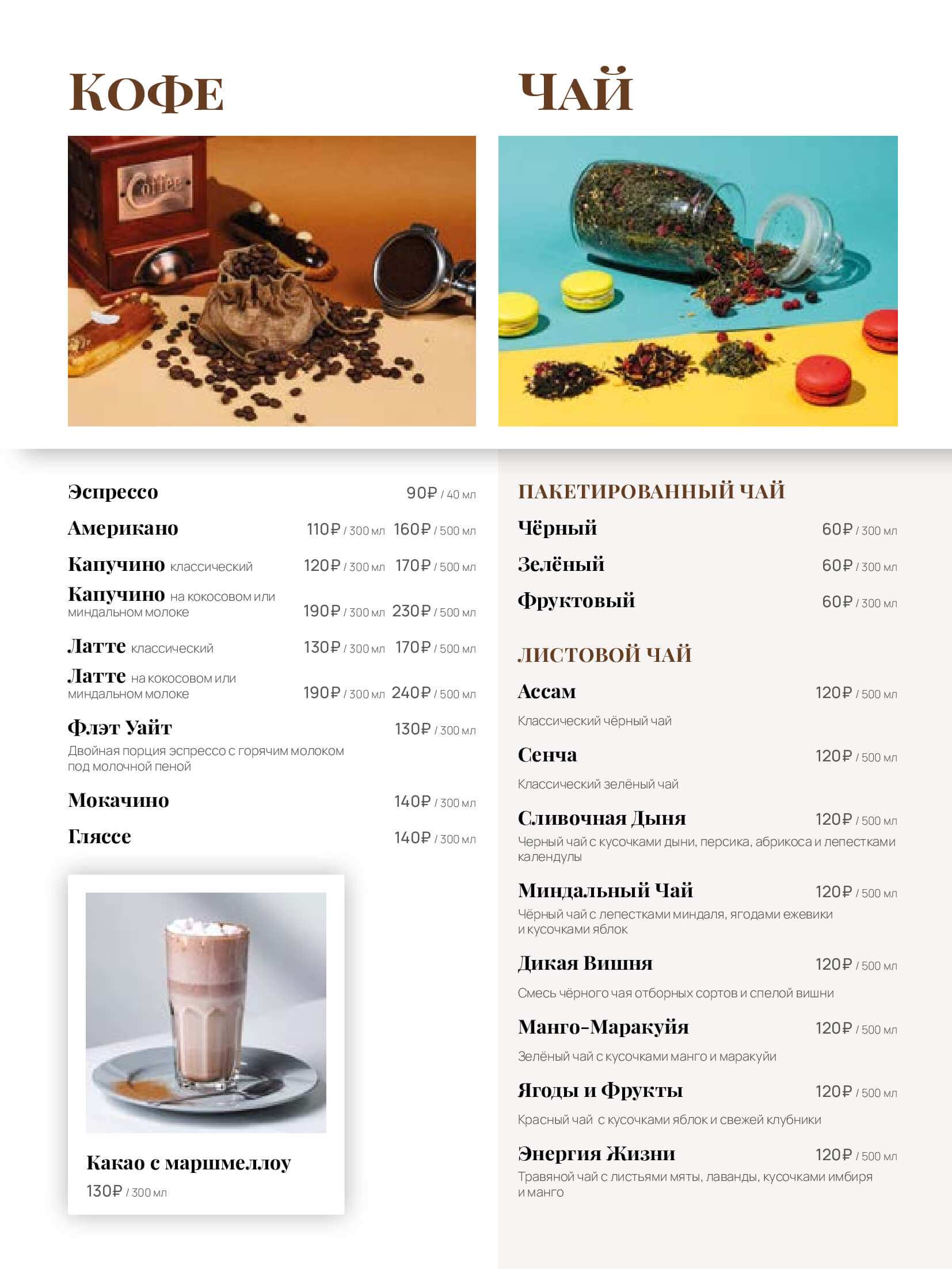 КОФЕ

Coffee

Эспрессо 90₽ / 40 мл

Американо 110₽ / 300 мл 160₽ / 500 мл

Капучино классический 120₽ / 300 мл 170₽ / 500 мл

Капучино на кокосовом или миндальном молоке 190₽ / 300 мл 230₽ / 500 мл

Латте классический 130₽ / 300 мл 170₽ / 500 мл

Латте на кокосовом или миндальном молоке 190₽ / 300 мл 240₽ / 500 мл

Флэт Уайт 130₽ / 300 мл
Двойная порция эспрессо с горячим молоком под молочной пеной

Мокачино 140₽ / 300 мл

Гляссе 140₽ / 300 мл

Какао с маршмеллоу
130₽ / 300 мл

ЧАЙ

ПАКЕТИРОВАННЫЙ ЧАЙ

Чёрный 60₽ / 300 мл

Зелёный 60₽ / 300 мл

Фруктовый 60₽ / 300 мл

ЛИСТОВОЙ ЧАЙ

Ассам 120₽ / 500 мл
Классический чёрный чай

Сенча 120₽ / 500 мл
Классический зелёный чай

Сливочная Дыня 120₽ / 500 мл
Черный чай с кусочками дыни, персика, абрикоса и лепестками календулы

Миндальный Чай 120₽ / 500 мл
Чёрный чай с лепестками миндаля, ягодами ежевики и кусочками яблок

Дикая Вишня 120₽ / 500 мл
Смесь чёрного чая отборных сортов и спелой вишни

Манго-Маракуйя 120₽ / 500 мл
Зелёный чай с кусочками манго и маракуйи

Ягоды и Фрукты 120₽ / 500 мл
Красный чай с кусочками яблок и свежей клубники

Энергия Жизни 120₽ / 500 мл
Травяной чай с листьями мяты, лаванды, кусочками имбиря и манго